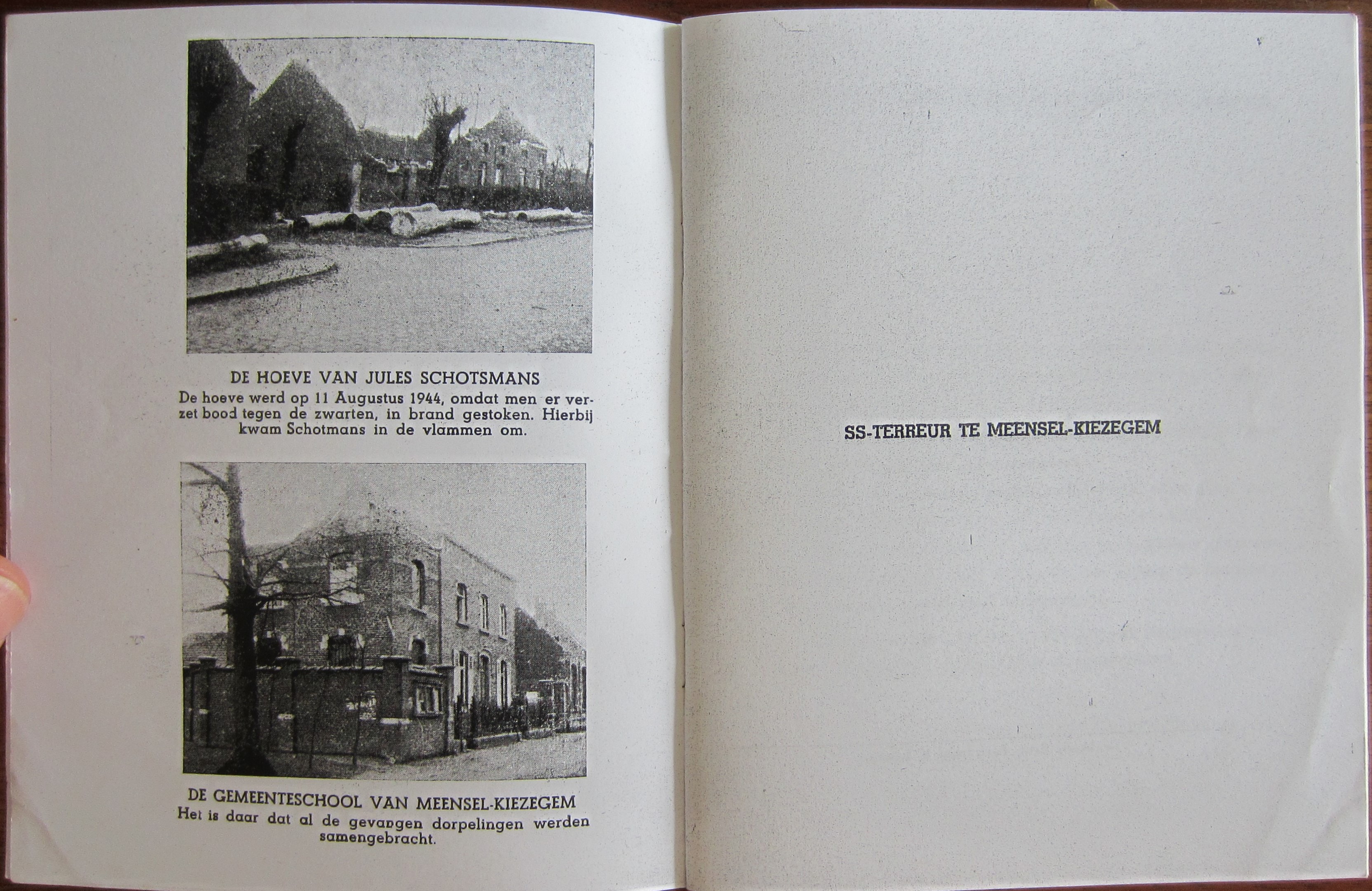 DE HOEVE VAN JULES SCHOTSMANS

De hoeve werd op 11 Augustus 1944, omdat men er verzet bood tegen de zwarten, in brand gestoken. Hierbij kwam Schotmans in de vlammen om.

DE GEMEENTESCHOOL VAN MEENSEL-KIEZEGEM

Het is daar dat al de gevangen dorpelingen werden samengebracht.

SS-TERREUR TE MEENSEL-KIEZEGEM